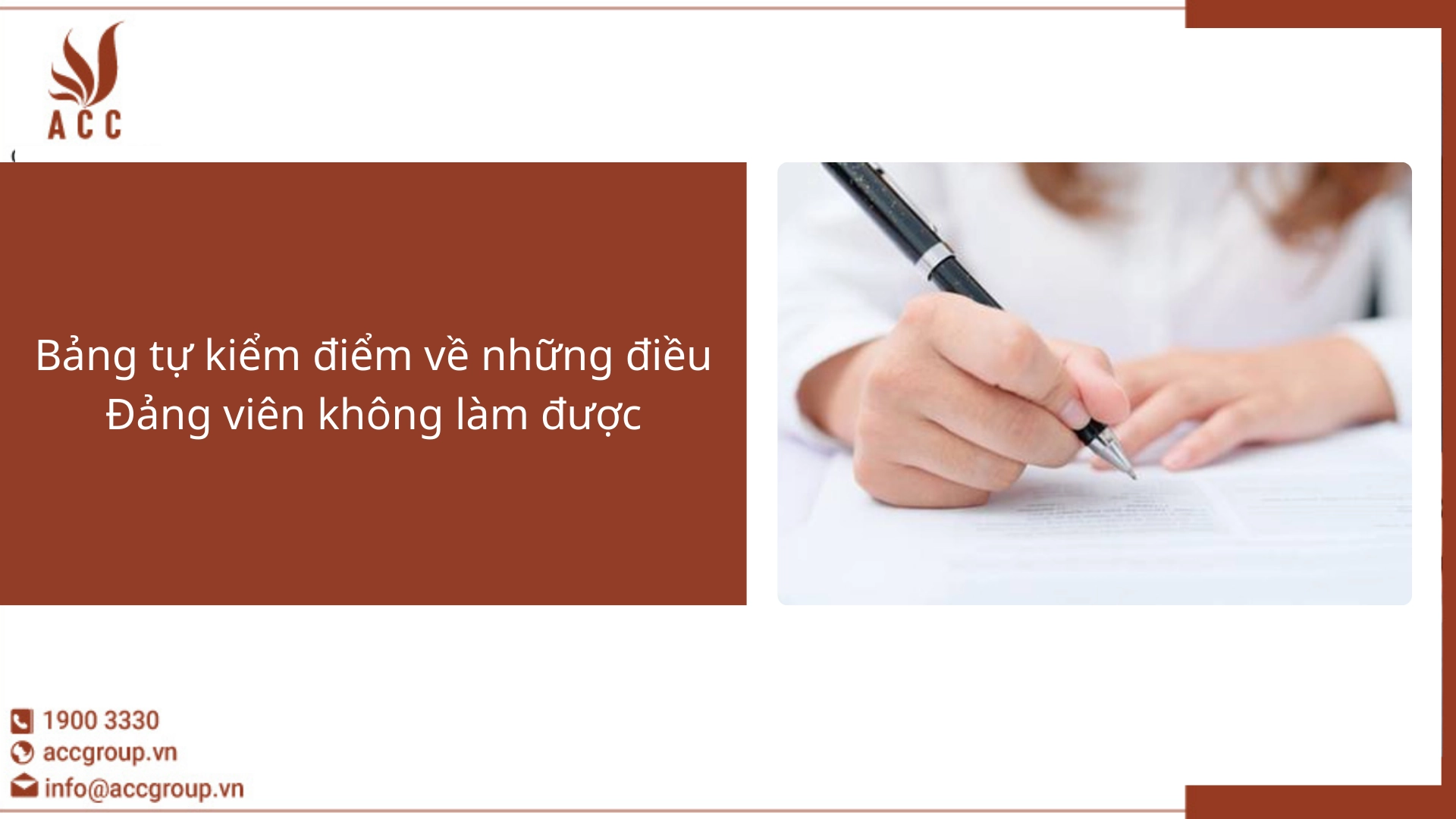 ACC

Bảng tự kiểm điểm về những điều Đảng viên không làm được

1900 3330
accgroup.vn
info@accgroup.vn